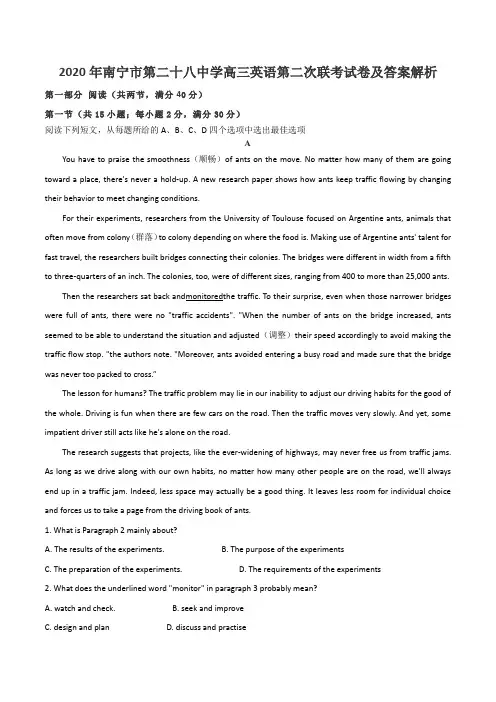 2020年南宁市第二十八中学高三英语第二次联考试卷及答案解析

第一部分 阅读（共两节，满分40分）

第一节（共15小题；每小题2分，满分30分）

阅读下列短文，从每题所给的A、B、C、D四个选项中选出最佳选项

A

You have to praise the smoothness（顺畅）of ants on the move. No matter how many of them are going toward a place, there's never a hold-up. A new research paper shows how ants keep traffic flowing by changing their behavior to meet changing conditions.

For their experiments, researchers from the University of Toulouse focused on Argentine ants, animals that often move from colony（群落）to colony depending on where the food is. Making use of Argentine ants' talent for fast travel, the researchers built bridges connecting their colonies. The bridges were different in width from a fifth to three-quarters of an inch. The colonies, too, were of different sizes, ranging from 400 to more than 25,000 ants.

Then the researchers sat back andmonitoredthe traffic. To their surprise, even when those narrower bridges were full of ants, there were no "traffic accidents". "When the number of ants on the bridge increased, ants seemed to be able to understand the situation and adjusted（调整）their speed accordingly to avoid making the traffic flow stop. "the authors note. "Moreover, ants avoided entering a busy road and made sure that the bridge was never too packed to cross."

The lesson for humans? The traffic problem may lie in our inability to adjust our driving habits for the good of the whole. Driving is fun when there are few cars on the road. Then the traffic moves very slowly. And yet, some impatient driver still acts like he's alone on the road.

The research suggests that projects, like the ever-widening of highways, may never free us from traffic jams. As long as we drive along with our own habits, no matter how many other people are on the road, we'll always end up in a traffic jam. Indeed, less space may actually be a good thing. It leaves less room for individual choice and forces us to take a page from the driving book of ants.

1. What is Paragraph 2 mainly about?

A. The results of the experiments.

B. The purpose of the experiments

C. The preparation of the experiments.

D. The requirements of the experiments

2. What does the underlined word "monitor" in paragraph 3 probably mean?

A. watch and check.

B. seek and improve

C. design and plan

D. discuss and practise